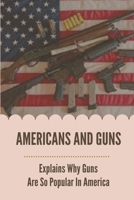 AMERICANS AND GUNS

Explains Why Guns Are So Popular In America